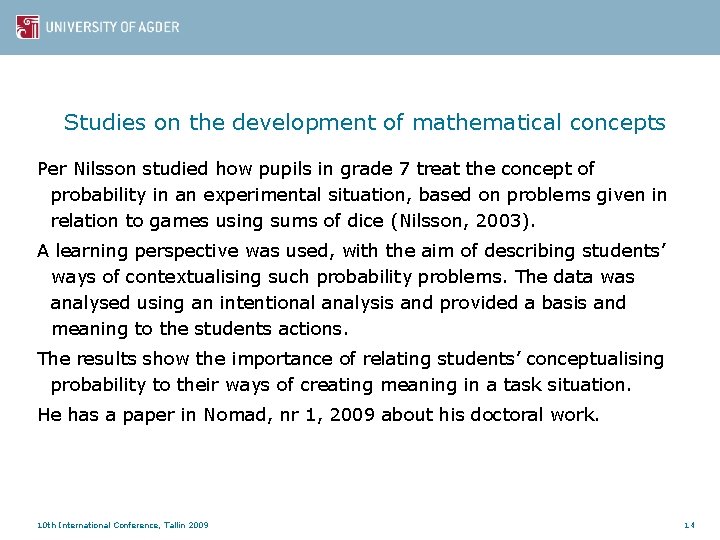 UNIVERSITY OF AGDER

Studies on the development of mathematical concepts

Per Nilsson studied how pupils in grade 7 treat the concept of probability in an experimental situation, based on problems given in relation to games using sums of dice (Nilsson, 2003).

A learning perspective was used, with the aim of describing students' ways of contextualising such probability problems. The data was analysed using an intentional analysis and provided a basis and meaning to the students actions.

The results show the importance of relating students' conceptualising probability to their ways of creating meaning in a task situation.

He has a paper in Nomad, nr 1, 2009 about his doctoral work.

10th International Conference, Tallin 2009

14